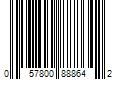 0 57800 88864 2